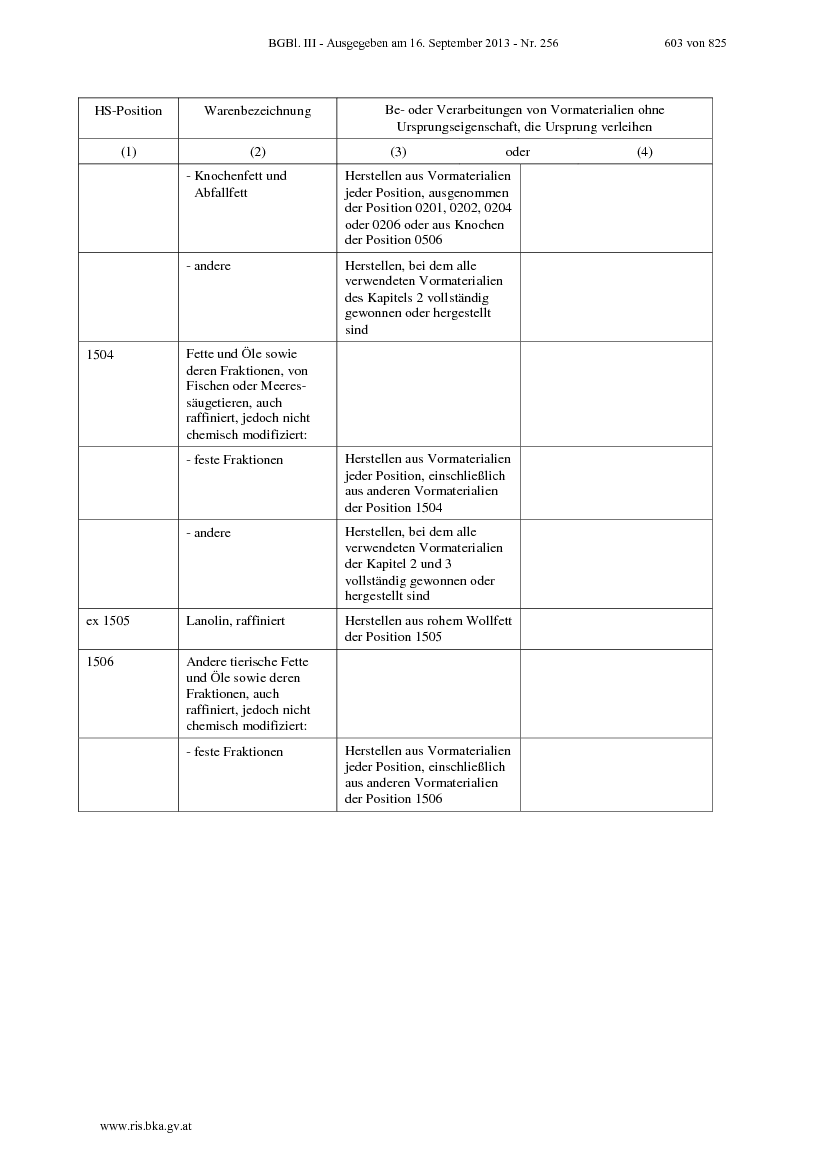 BGBl. III - Ausgegeben am 16. September 2013 - Nr. 256 603 von 825

| HS-Position | Warenbezeichnung | Be- oder Verarbeitungen von Vormaterialien ohne Ursprungseigenschaft, die Ursprung verleihen | |
|---|---|---|---|
| (1) | (2) | (3) oder | (4) |
| | - Knochenfett und Abfallfett | Herstellen aus Vormaterialien jeder Position, ausgenommen der Position 0201, 0202, 0204 oder 0206 oder aus Knochen der Position 0506 | |
| | - andere | Herstellen, bei dem alle verwendeten Vormaterialien des Kapitels 2 vollständig gewonnen oder hergestellt sind | |
| 1504 | Fette und Öle sowie deren Fraktionen, von Fischen oder Meeressäugetieren, auch raffiniert, jedoch nicht chemisch modifiziert: | | |
| | - feste Fraktionen | Herstellen aus Vormaterialien jeder Position, einschließlich aus anderen Vormaterialien der Position 1504 | |
| | - andere | Herstellen, bei dem alle verwendeten Vormaterialien der Kapitel 2 und 3 vollständig gewonnen oder hergestellt sind | |
| ex 1505 | Lanolin, raffiniert | Herstellen aus rohem Wollfett der Position 1505 | |
| 1506 | Andere tierische Fette und Öle sowie deren Fraktionen, auch raffiniert, jedoch nicht chemisch modifiziert: | | |
| | - feste Fraktionen | Herstellen aus Vormaterialien jeder Position, einschließlich aus anderen Vormaterialien der Position 1506 | |

www.ris.bka.gv.at